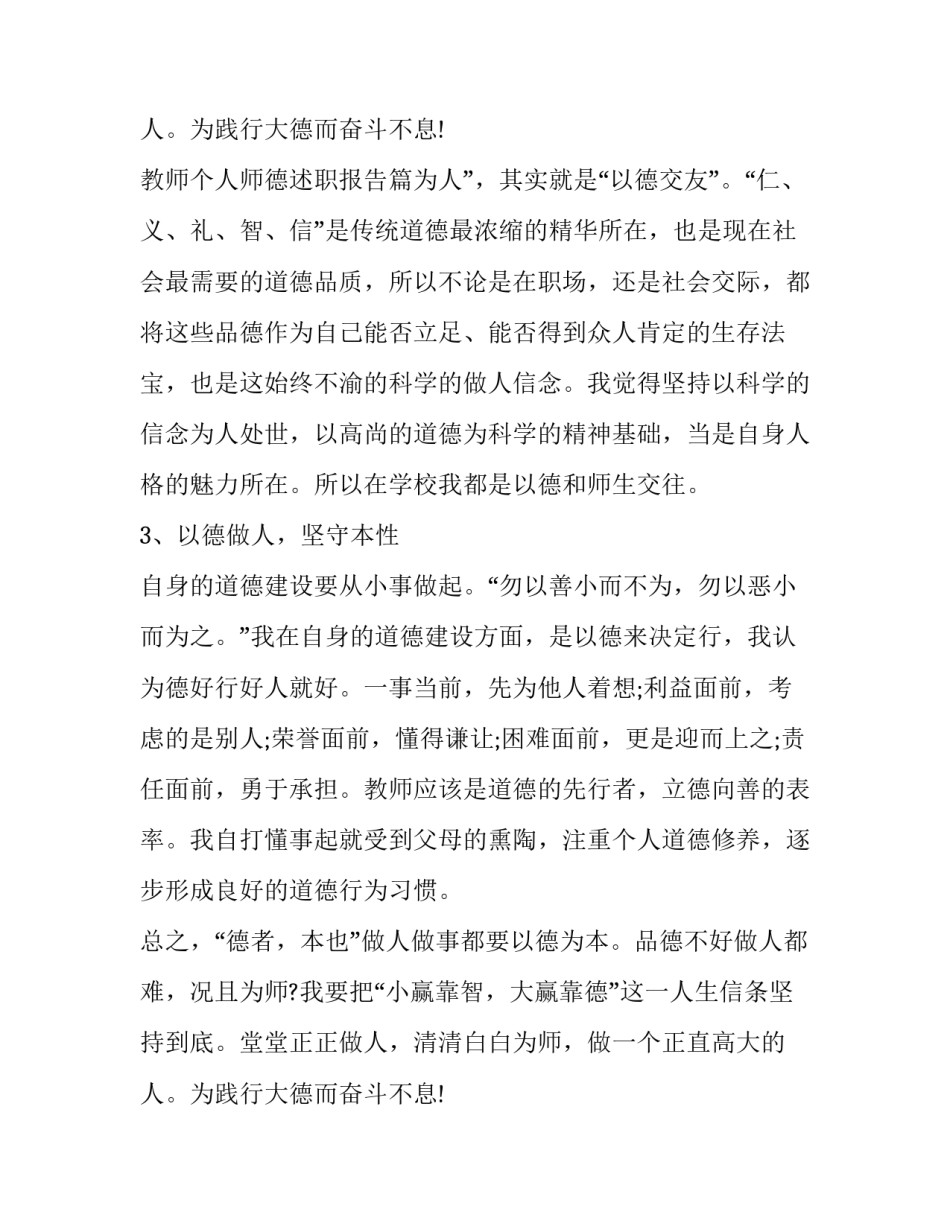 人。为践行大德而奋斗不息!

教师个人师德述职报告篇为人”，其实就是“以德交友”。“仁、义、礼、智、信”是传统道德最浓缩的精华所在，也是现在社会最需要的道德品质，所以不论是在职场，还是社会交际，都将这些品德作为自己能否立足、能否得到众人肯定的生存法宝，也是这始终不渝的科学的做人信念。我觉得坚持以科学的信念为人处世，以高尚的道德为科学的精神基础，当是自身人格的魅力所在。所以在学校我都是以德和师生交往。

3、以德做人，坚守本性

自身的道德建设要从小事做起。“勿以善小而不为，勿以恶小而为之。”我在自身的道德建设方面，是以德来决定行，我认为德好行好人就好。一事当前，先为他人着想;利益面前，考虑的是别人;荣誉面前，懂得谦让;困难面前，更是迎而上之;责任面前，勇于承担。教师应该是道德的先行者，立德向善的表率。我自打懂事起就受到父母的熏陶，注重个人道德修养，逐步形成良好的道德行为习惯。

总之，“德者，本也”做人做事都要以德为本。品德不好做人都难，况且为师?我要把“小赢靠智，大赢靠德”这一人生信条坚持到底。堂堂正正做人，清清白白为师，做一个正直高大的人。为践行大德而奋斗不息!